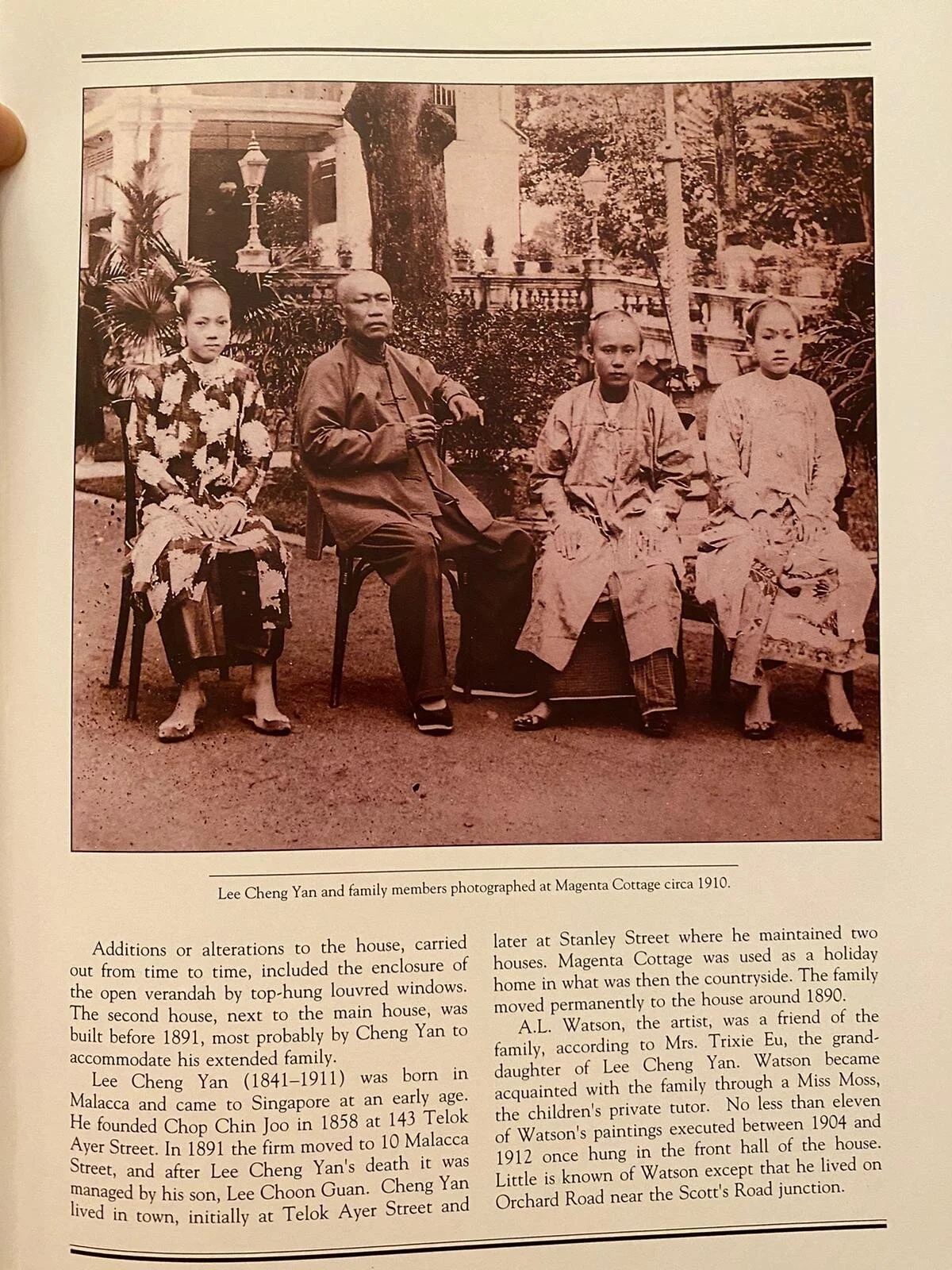 Lee Cheng Yan and family members photographed at Magenta Cottage circa 1910.

Additions or alterations to the house, carried out from time to time, included the enclosure of the open verandah by top-hung louvred windows. The second house, next to the main house, was built before 1891, most probably by Cheng Yan to accommodate his extended family.

Lee Cheng Yan (1841–1911) was born in Malacca and came to Singapore at an early age. He founded Chop Chin Joo in 1858 at 143 Telok Ayer Street. In 1891 the firm moved to 10 Malacca Street, and after Lee Cheng Yan's death it was managed by his son, Lee Choon Guan. Cheng Yan lived in town, initially at Telok Ayer Street and later at Stanley Street where he maintained two houses. Magenta Cottage was used as a holiday home in what was then the countryside. The family moved permanently to the house around 1890.

A.L. Watson, the artist, was a friend of the family, according to Mrs. Trixie Eu, the granddaughter of Lee Cheng Yan. Watson became acquainted with the family through a Miss Moss, the children's private tutor. No less than eleven of Watson's paintings executed between 1904 and 1912 once hung in the front hall of the house. Little is known of Watson except that he lived on Orchard Road near the Scott's Road junction.